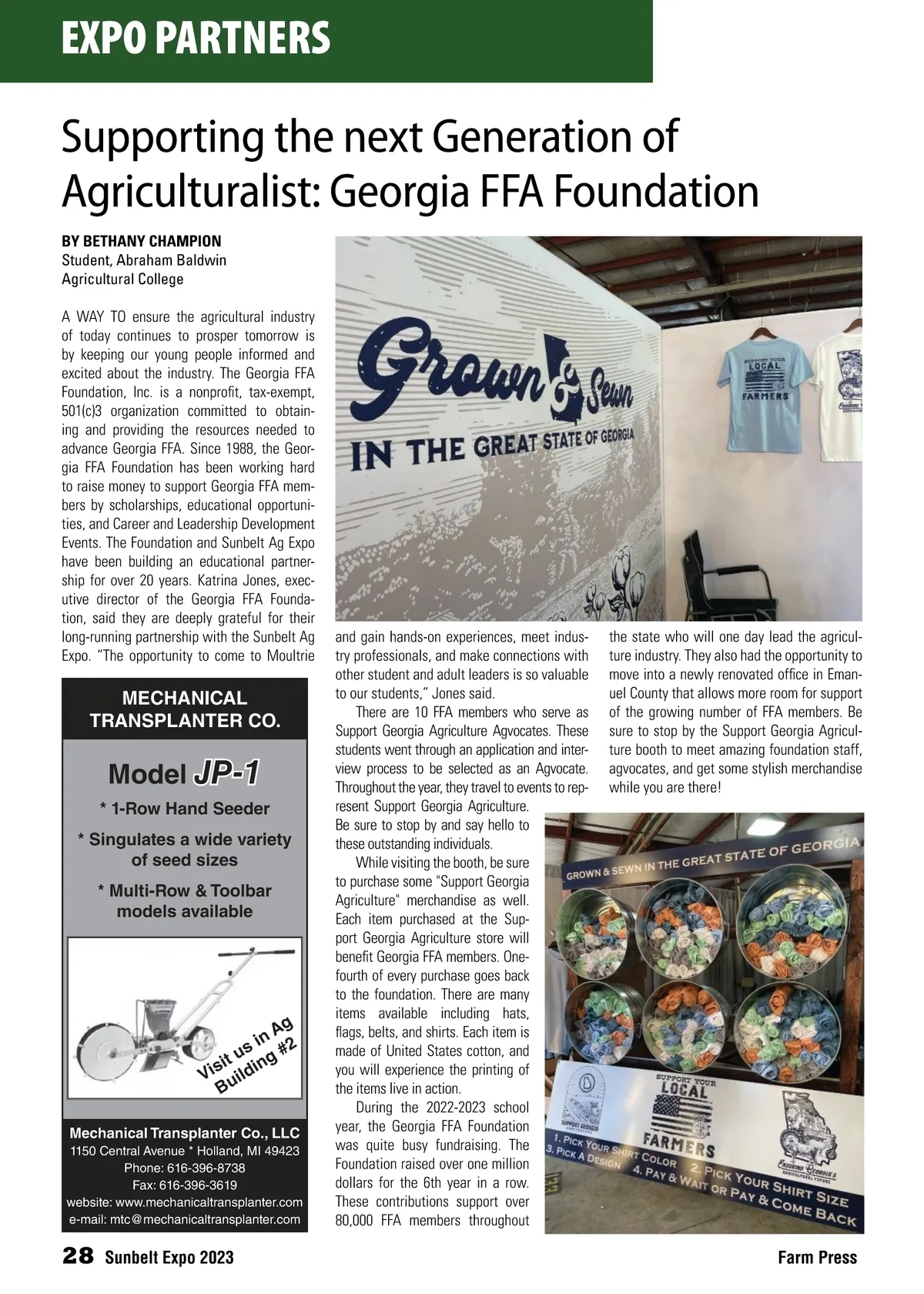 EXPO PARTNERS

Supporting the next Generation of Agriculturalist: Georgia FFA Foundation

BY BETHANY CHAMPION
Student, Abraham Baldwin Agricultural College

A WAY TO ensure the agricultural industry of today continues to prosper tomorrow is by keeping our young people informed and excited about the industry. The Georgia FFA Foundation, Inc. is a nonprofit, tax-exempt, 501(c)3 organization committed to obtaining and providing the resources needed to advance Georgia FFA. Since 1988, the Georgia FFA Foundation has been working hard to raise money to support Georgia FFA members by scholarships, educational opportunities, and Career and Leadership Development Events. The Foundation and Sunbelt Ag Expo have been building an educational partnership for over 20 years. Katrina Jones, executive director of the Georgia FFA Foundation, said they are deeply grateful for their long-running partnership with the Sunbelt Ag Expo. "The opportunity to come to Moultrie and gain hands-on experiences, meet industry professionals, and make connections with other student and adult leaders is so valuable to our students," Jones said.

There are 10 FFA members who serve as Support Georgia Agriculture Agvocates. These students went through an application and interview process to be selected as an Agvocate. Throughout the year, they travel to events to represent Support Georgia Agriculture. Be sure to stop by and say hello to these outstanding individuals.

While visiting the booth, be sure to purchase some "Support Georgia Agriculture" merchandise as well. Each item purchased at the Support Georgia Agriculture store will benefit Georgia FFA members. One-fourth of every purchase goes back to the foundation. There are many items available including hats, flags, belts, and shirts. Each item is made of United States cotton, and you will experience the printing of the items live in action.

During the 2022-2023 school year, the Georgia FFA Foundation was quite busy fundraising. The Foundation raised over one million dollars for the 6th year in a row. These contributions support over 80,000 FFA members throughout the state who will one day lead the agriculture industry. They also had the opportunity to move into a newly renovated office in Emanuel County that allows more room for support of the growing number of FFA members. Be sure to stop by the Support Georgia Agriculture booth to meet amazing foundation staff, agvocates, and get some stylish merchandise while you are there!

Grown & Sewn IN THE GREAT STATE OF GEORGIA

SUPPORT YOUR LOCAL FARMERS

GROWN & SEWN IN THE GREAT STATE OF GEORGIA

SUPPORT YOUR LOCAL FARMERS

1. PICK YOUR SHIRT COLOR 2. PICK YOUR SHIRT SIZE
3. PICK A DESIGN 4. PAY & WAIT OR PAY & COME BACK

MECHANICAL TRANSPLANTER CO.

Model JP-1

* 1-Row Hand Seeder

* Singulates a wide variety of seed sizes

* Multi-Row & Toolbar models available

Visit us in Ag Building #2

Mechanical Transplanter Co., LLC
1150 Central Avenue * Holland, MI 49423
Phone: 616-396-8738
Fax: 616-396-3619
website: www.mechanicaltransplanter.com
e-mail: mtc@mechanicaltransplanter.com

28 Sunbelt Expo 2023

Farm Press